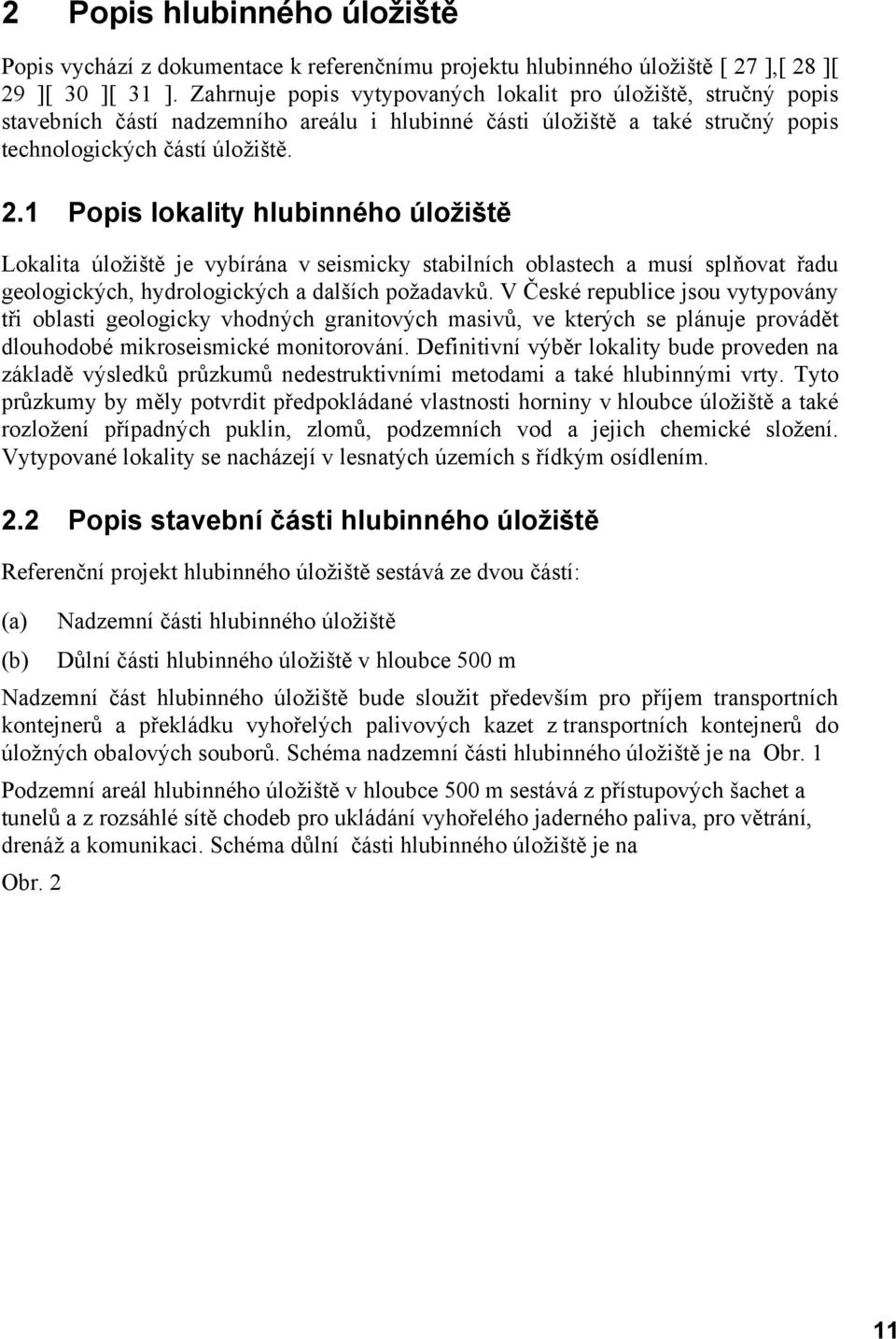 2 Popis hlubinného úložiště

Popis vychází z dokumentace k referenčnímu projektu hlubinného úložiště [ 27 ],[ 28 ][ 29 ][ 30 ][ 31 ]. Zahrnuje popis vytypovaných lokalit pro úložiště, stručný popis stavebních částí nadzemního areálu i hlubinné části úložiště a také stručný popis technologických částí úložiště.

2.1 Popis lokality hlubinného úložiště

Lokalita úložiště je vybírána v seismicky stabilních oblastech a musí splňovat řadu geologických, hydrologických a dalších požadavků. V České republice jsou vytypovány tři oblasti geologicky vhodných granitových masivů, ve kterých se plánuje provádět dlouhodobé mikroseismické monitorování. Definitivní výběr lokality bude proveden na základě výsledků průzkumů nedestruktivními metodami a také hlubinnými vrty. Tyto průzkumy by měly potvrdit předpokládané vlastnosti horniny v hloubce úložiště a také rozložení případných puklin, zlomů, podzemních vod a jejich chemické složení. Vytypované lokality se nacházejí v lesnatých územích s řídkým osídlením.

2.2 Popis stavební části hlubinného úložiště

Referenční projekt hlubinného úložiště sestává ze dvou částí:

(a) Nadzemní části hlubinného úložiště

(b) Důlní části hlubinného úložiště v hloubce 500 m

Nadzemní část hlubinného úložiště bude sloužit především pro příjem transportních kontejnerů a překládku vyhořelých palivových kazet z transportních kontejnerů do úložných obalových souborů. Schéma nadzemní části hlubinného úložiště je na Obr. 1

Podzemní areál hlubinného úložiště v hloubce 500 m sestává z přístupových šachet a tunelů a z rozsáhlé sítě chodeb pro ukládání vyhořelého jaderného paliva, pro větrání, drenáž a komunikaci. Schéma důlní části hlubinného úložiště je na

Obr. 2

11